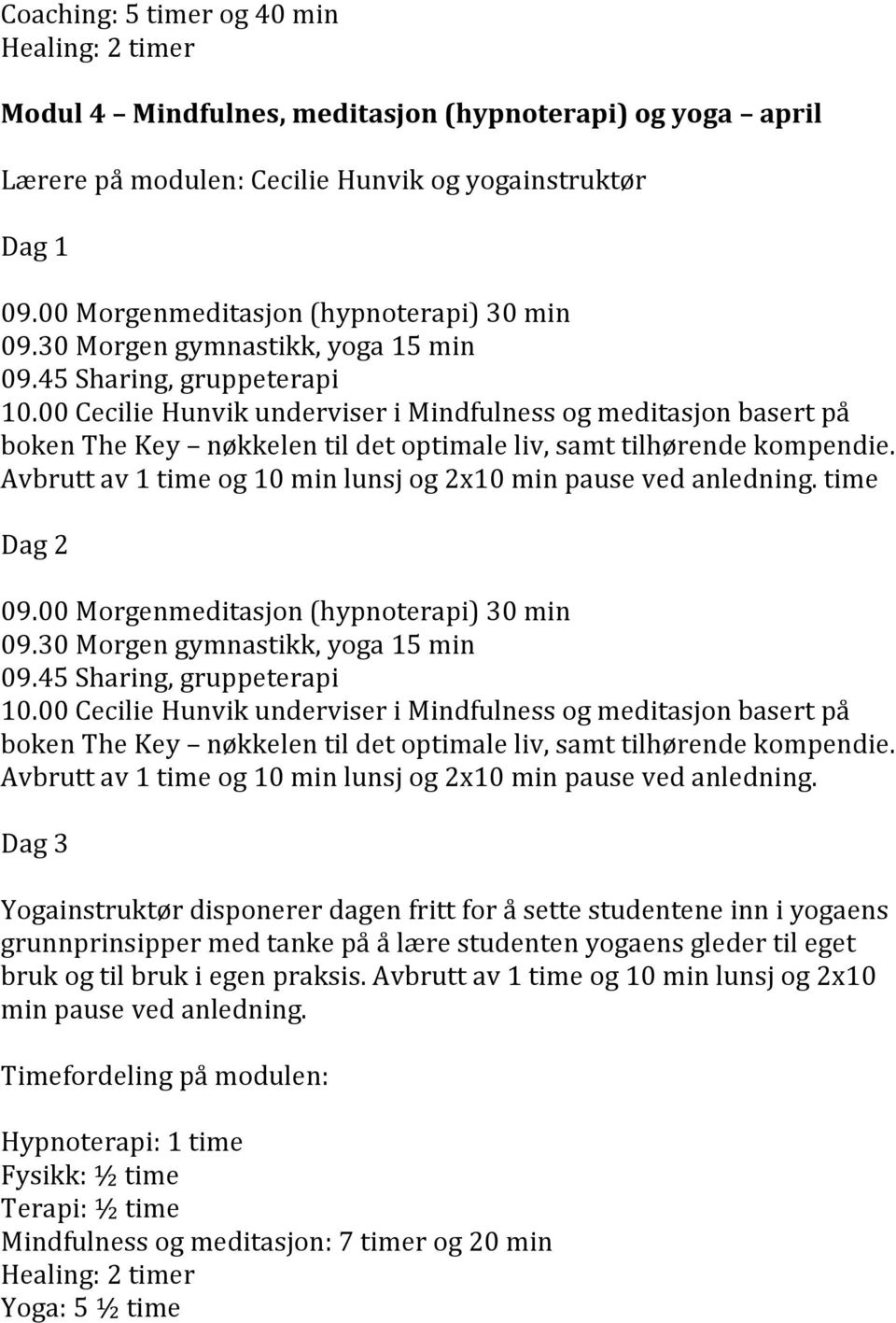 Coaching: 5 timer og 40 min
Healing: 2 timer

Modul 4 – Mindfulnes, meditasjon (hypnoterapi) og yoga – april

Lærere på modulen: Cecilie Hunvik og yogainstruktør

Dag 1

09.00 Morgenmeditasjon (hypnoterapi) 30 min
09.30 Morgen gymnastikk, yoga 15 min
09.45 Sharing, gruppeterapi
10.00 Cecilie Hunvik underviser i Mindfulness og meditasjon basert på boken The Key – nøkkelen til det optimale liv, samt tilhørende kompendie. Avbrutt av 1 time og 10 min lunsj og 2x10 min pause ved anledning. time

Dag 2

09.00 Morgenmeditasjon (hypnoterapi) 30 min
09.30 Morgen gymnastikk, yoga 15 min
09.45 Sharing, gruppeterapi
10.00 Cecilie Hunvik underviser i Mindfulness og meditasjon basert på boken The Key – nøkkelen til det optimale liv, samt tilhørende kompendie. Avbrutt av 1 time og 10 min lunsj og 2x10 min pause ved anledning.

Dag 3

Yogainstruktør disponerer dagen fritt for å sette studentene inn i yogaens grunnprinsipper med tanke på å lære studenten yogaens gleder til eget bruk og til bruk i egen praksis. Avbrutt av 1 time og 10 min lunsj og 2x10 min pause ved anledning.

Timefordeling på modulen:

Hypnoterapi: 1 time
Fysikk: ½ time
Terapi: ½ time
Mindfulness og meditasjon: 7 timer og 20 min
Healing: 2 timer
Yoga: 5 ½ time